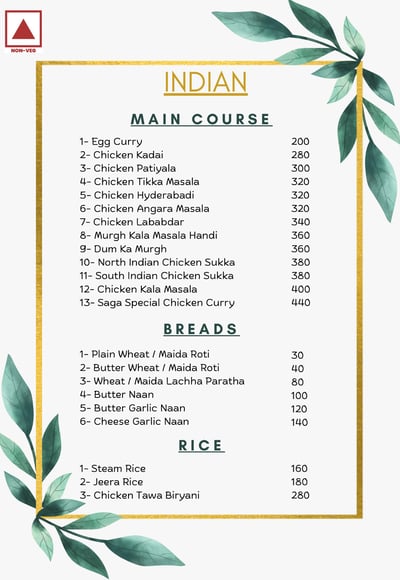 NON-VEG

INDIAN

MAIN COURSE

1- Egg Curry 200
2- Chicken Kadai 280
3- Chicken Patiyala 300
4- Chicken Tikka Masala 320
5- Chicken Hyderabadi 320
6- Chicken Angara Masala 320
7- Chicken Lababdar 340
8- Murgh Kala Masala Handi 360
9- Dum Ka Murgh 360
10- North Indian Chicken Sukka 380
11- South Indian Chicken Sukka 380
12- Chicken Kala Masala 400
13- Saga Special Chicken Curry 440

BREADS

1- Plain Wheat / Maida Roti 30
2- Butter Wheat / Maida Roti 40
3- Wheat / Maida Lachha Paratha 80
4- Butter Naan 100
5- Butter Garlic Naan 120
6- Cheese Garlic Naan 140

RICE

1- Steam Rice 160
2- Jeera Rice 180
3- Chicken Tawa Biryani 280